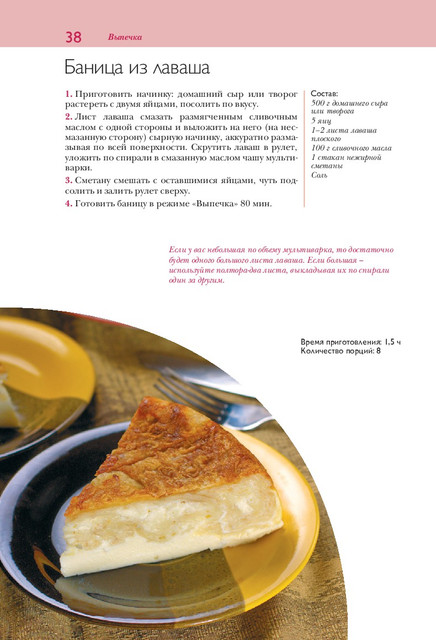 38 Выпечка

Баница из лаваша

1. Приготовить начинку: домашний сыр или творог растереть с двумя яйцами, посолить по вкусу.
2. Лист лаваша смазать размягченным сливочным маслом с одной стороны и выложить на него (на несмазанную сторону) сырную начинку, аккуратно размазывая по всей поверхности. Скрутить лаваш в рулет, уложить по спирали в смазанную маслом чашу мультиварки.
3. Сметану смешать с оставшимися яйцами, чуть подсолить и залить рулет сверху.
4. Готовить баницу в режиме «Выпечка» 80 мин.

Состав:
500 г домашнего сыра или творога
5 яиц
1–2 листа лаваша плоского
100 г сливочного масла
1 стакан нежирной сметаны
Соль

Если у вас небольшая по объему мультиварка, то достаточно будет одного большого листа лаваша. Если большая – используйте полтора-два листа, выкладывая их по спирали один за другим.

Время приготовления: 1,5 ч
Количество порций: 8